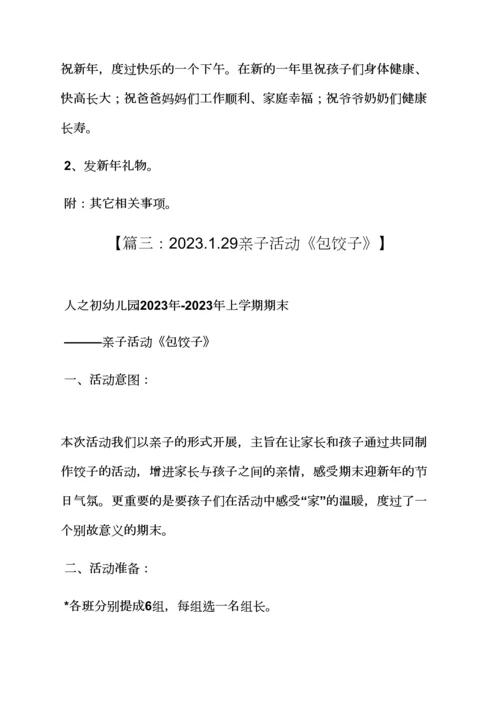 祝新年，度过快乐的一个下午。在新的一年里祝孩子们身体健康、快高长大；祝爸爸妈妈们工作顺利、家庭幸福；祝爷爷奶奶们健康长寿。

2、发新年礼物。

附：其它相关事项。

【篇三：2023.1.29亲子活动《包饺子》】

人之初幼儿园2023年-2023年上学期期末

———亲子活动《包饺子》

一、活动意图：

本次活动我们以亲子的形式开展，主旨在让家长和孩子通过共同制作饺子的活动，增进家长与孩子之间的亲情，感受期末迎新年的节日气氛。更重要的是要孩子们在活动中感受“家”的温暖，度过了一个别故意义的期末。

二、活动准备：

*各班分别提成6组，每组选一名组长。